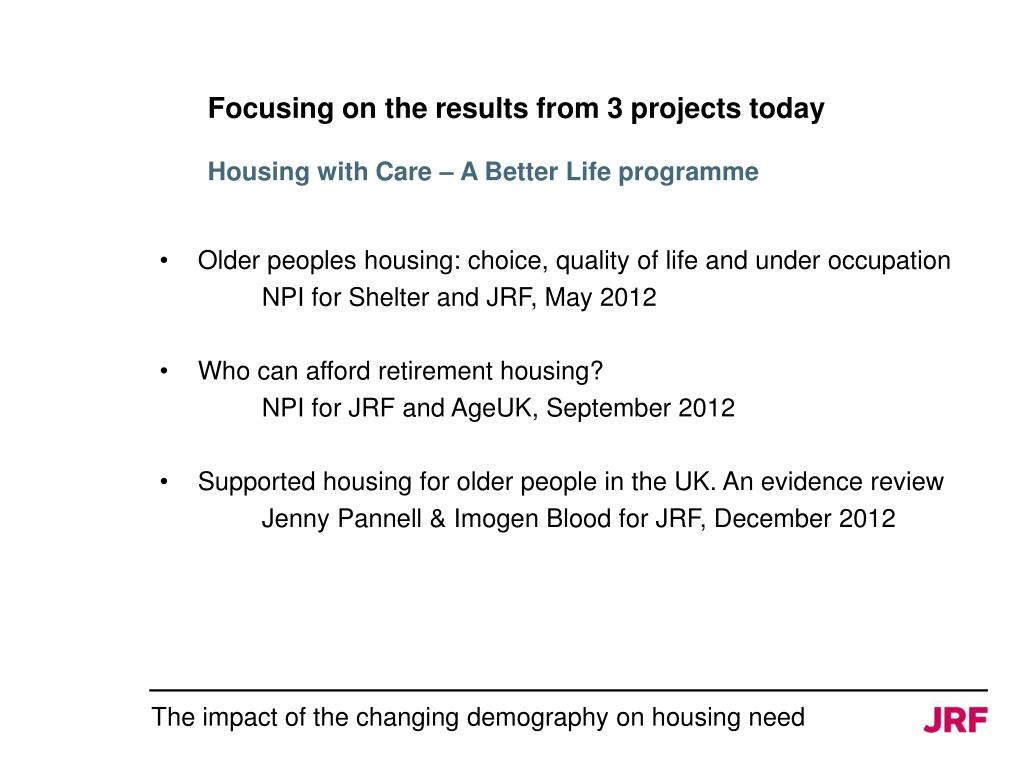 Focusing on the results from 3 projects today

Housing with Care – A Better Life programme

• Older peoples housing: choice, quality of life and under occupation
NPI for Shelter and JRF, May 2012

• Who can afford retirement housing?
NPI for JRF and AgeUK, September 2012

• Supported housing for older people in the UK. An evidence review
Jenny Pannell & Imogen Blood for JRF, December 2012

The impact of the changing demography on housing need

JRF